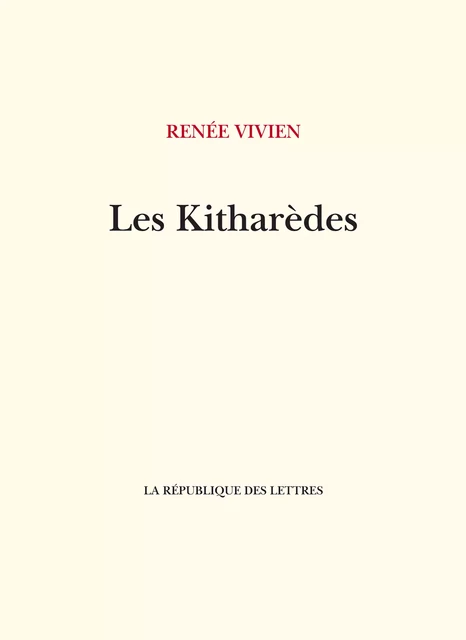 RENÉE VIVIEN

Les Kitharèdes

LA RÉPUBLIQUE DES LETTRES